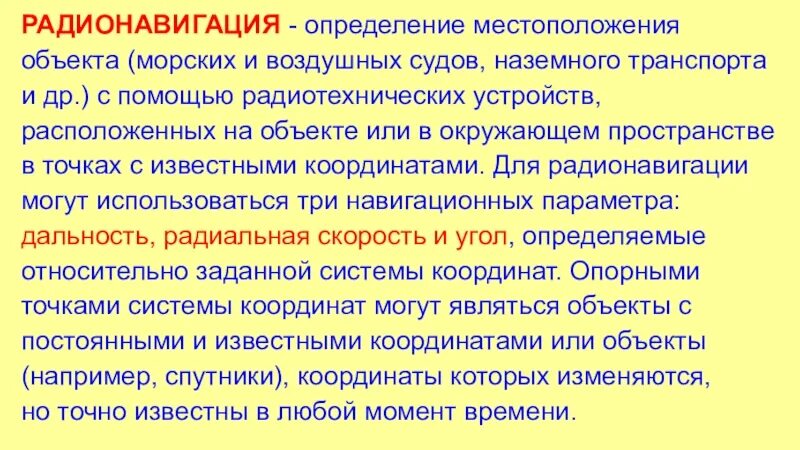 РАДИОНАВИГАЦИЯ - определение местоположения объекта (морских и воздушных судов, наземного транспорта и др.) с помощью радиотехнических устройств, расположенных на объекте или в окружающем пространстве в точках с известными координатами. Для радионавигации могут использоваться три навигационных параметра: дальность, радиальная скорость и угол, определяемые относительно заданной системы координат. Опорными точками системы координат могут являться объекты с постоянными и известными координатами или объекты (например, спутники), координаты которых изменяются, но точно известны в любой момент времени.